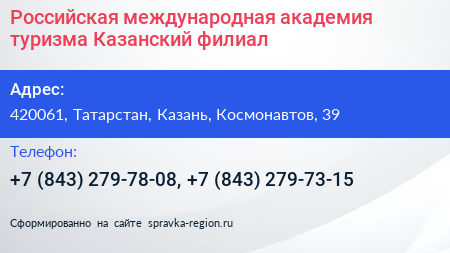 Российская международная академия туризма Казанский филиал

Адрес:

420061, Татарстан, Казань, Космонавтов, 39

Телефон:

+7 (843) 279-78-08, +7 (843) 279-73-15

Сформированно на сайте spravka-region.ru